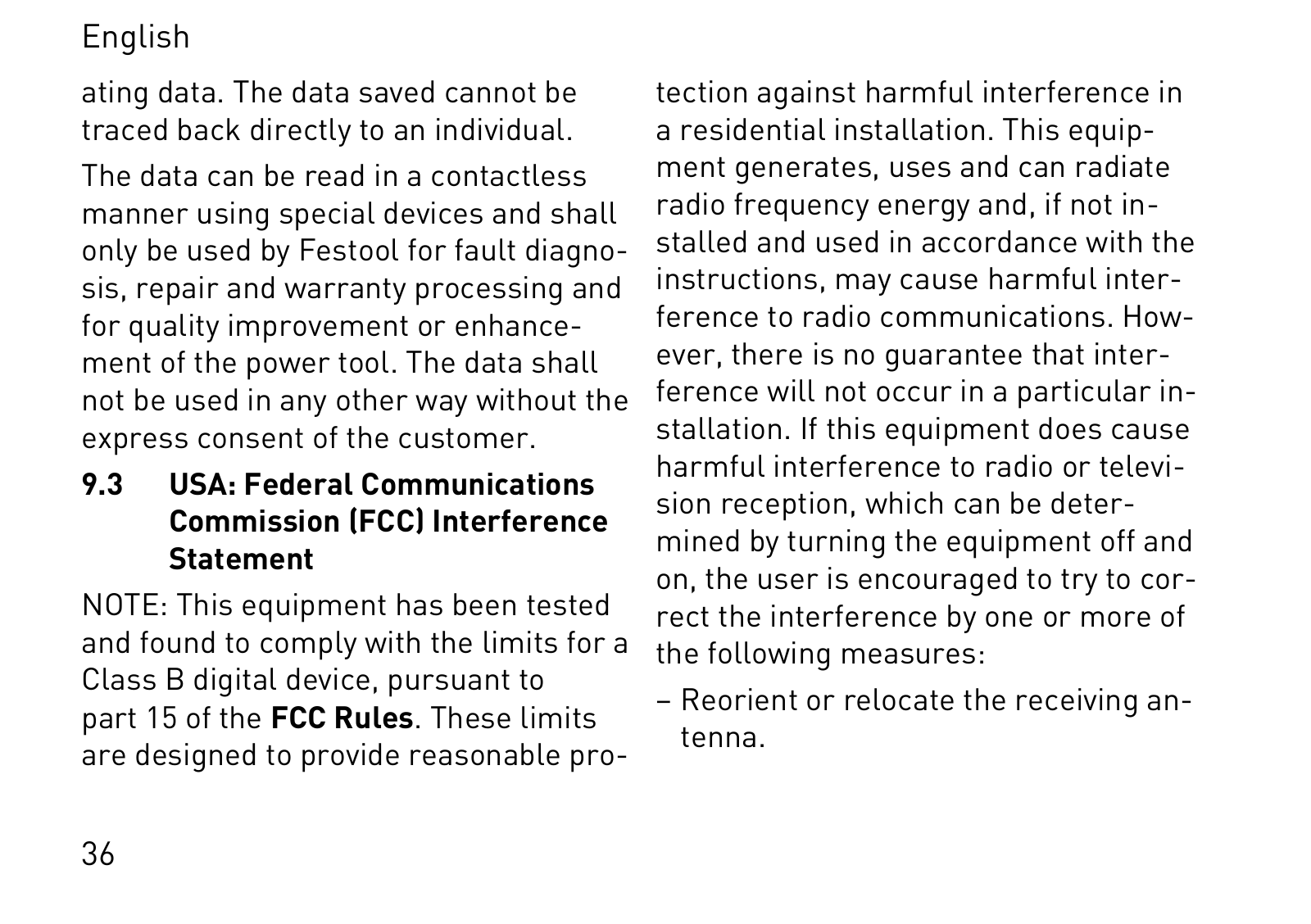 English

ating data. The data saved cannot be traced back directly to an individual.

The data can be read in a contactless manner using special devices and shall only be used by Festool for fault diagnosis, repair and warranty processing and for quality improvement or enhancement of the power tool. The data shall not be used in any other way without the express consent of the customer.

9.3 USA: Federal Communications Commission (FCC) Interference Statement

NOTE: This equipment has been tested and found to comply with the limits for a Class B digital device, pursuant to part 15 of the FCC Rules. These limits are designed to provide reasonable protection against harmful interference in a residential installation. This equipment generates, uses and can radiate radio frequency energy and, if not installed and used in accordance with the instructions, may cause harmful interference to radio communications. However, there is no guarantee that interference will not occur in a particular installation. If this equipment does cause harmful interference to radio or television reception, which can be determined by turning the equipment off and on, the user is encouraged to try to correct the interference by one or more of the following measures:

– Reorient or relocate the receiving antenna.

36